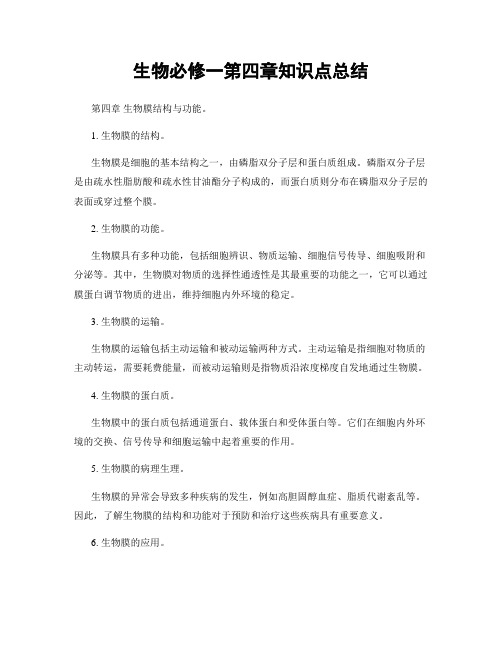 生物必修一第四章知识点总结

第四章 生物膜结构与功能。

1. 生物膜的结构。

生物膜是细胞的基本结构之一，由磷脂双分子层和蛋白质组成。磷脂双分子层是由疏水性脂肪酸和疏水性甘油酯分子构成的，而蛋白质则分布在磷脂双分子层的表面或穿过整个膜。

2. 生物膜的功能。

生物膜具有多种功能，包括细胞辨识、物质运输、细胞信号传导、细胞吸附和分泌等。其中，生物膜对物质的选择性通透性是其最重要的功能之一，它可以通过膜蛋白调节物质的进出，维持细胞内外环境的稳定。

3. 生物膜的运输。

生物膜的运输包括主动运输和被动运输两种方式。主动运输是指细胞对物质的主动转运，需要耗费能量，而被动运输则是指物质沿浓度梯度自发地通过生物膜。

4. 生物膜的蛋白质。

生物膜中的蛋白质包括通道蛋白、载体蛋白和受体蛋白等。它们在细胞内外环境的交换、信号传导和细胞运输中起着重要的作用。

5. 生物膜的病理生理。

生物膜的异常会导致多种疾病的发生，例如高胆固醇血症、脂质代谢紊乱等。因此，了解生物膜的结构和功能对于预防和治疗这些疾病具有重要意义。

6. 生物膜的应用。